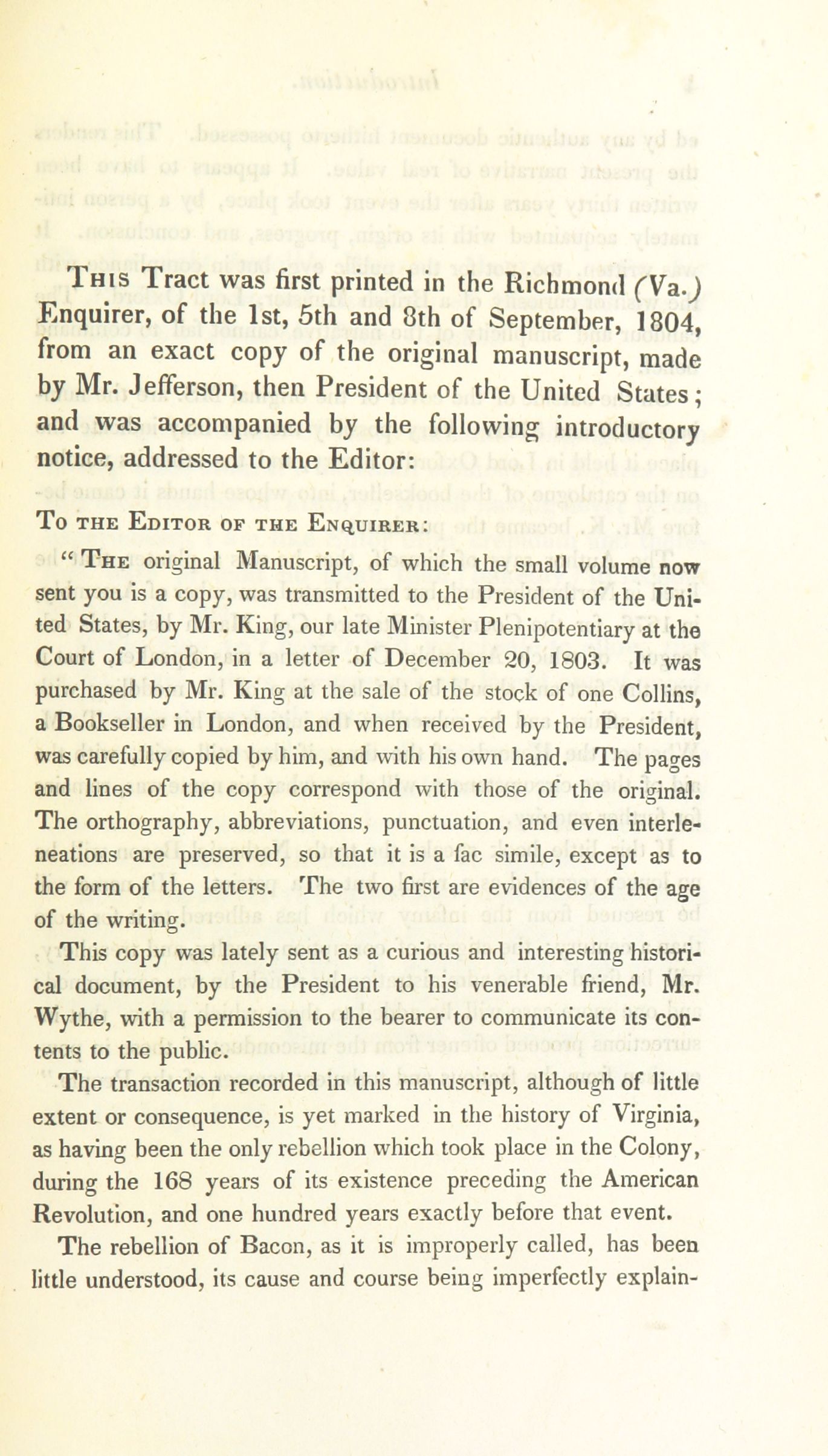 This Tract was first printed in the Richmond (Va.) Enquirer, of the 1st, 5th and 8th of September, 1804, from an exact copy of the original manuscript, made by Mr. Jefferson, then President of the United States; and was accompanied by the following introductory notice, addressed to the Editor:

To the Editor of the Enquirer:

"The original Manuscript, of which the small volume now sent you is a copy, was transmitted to the President of the United States, by Mr. King, our late Minister Plenipotentiary at the Court of London, in a letter of December 20, 1803. It was purchased by Mr. King at the sale of the stock of one Collins, a Bookseller in London, and when received by the President, was carefully copied by him, and with his own hand. The pages and lines of the copy correspond with those of the original. The orthography, abbreviations, punctuation, and even interleneations are preserved, so that it is a fac simile, except as to the form of the letters. The two first are evidences of the age of the writing.

This copy was lately sent as a curious and interesting historical document, by the President to his venerable friend, Mr. Wythe, with a permission to the bearer to communicate its contents to the public.

The transaction recorded in this manuscript, although of little extent or consequence, is yet marked in the history of Virginia, as having been the only rebellion which took place in the Colony, during the 168 years of its existence preceding the American Revolution, and one hundred years exactly before that event.

The rebellion of Bacon, as it is improperly called, has been little understood, its cause and course being imperfectly explain-